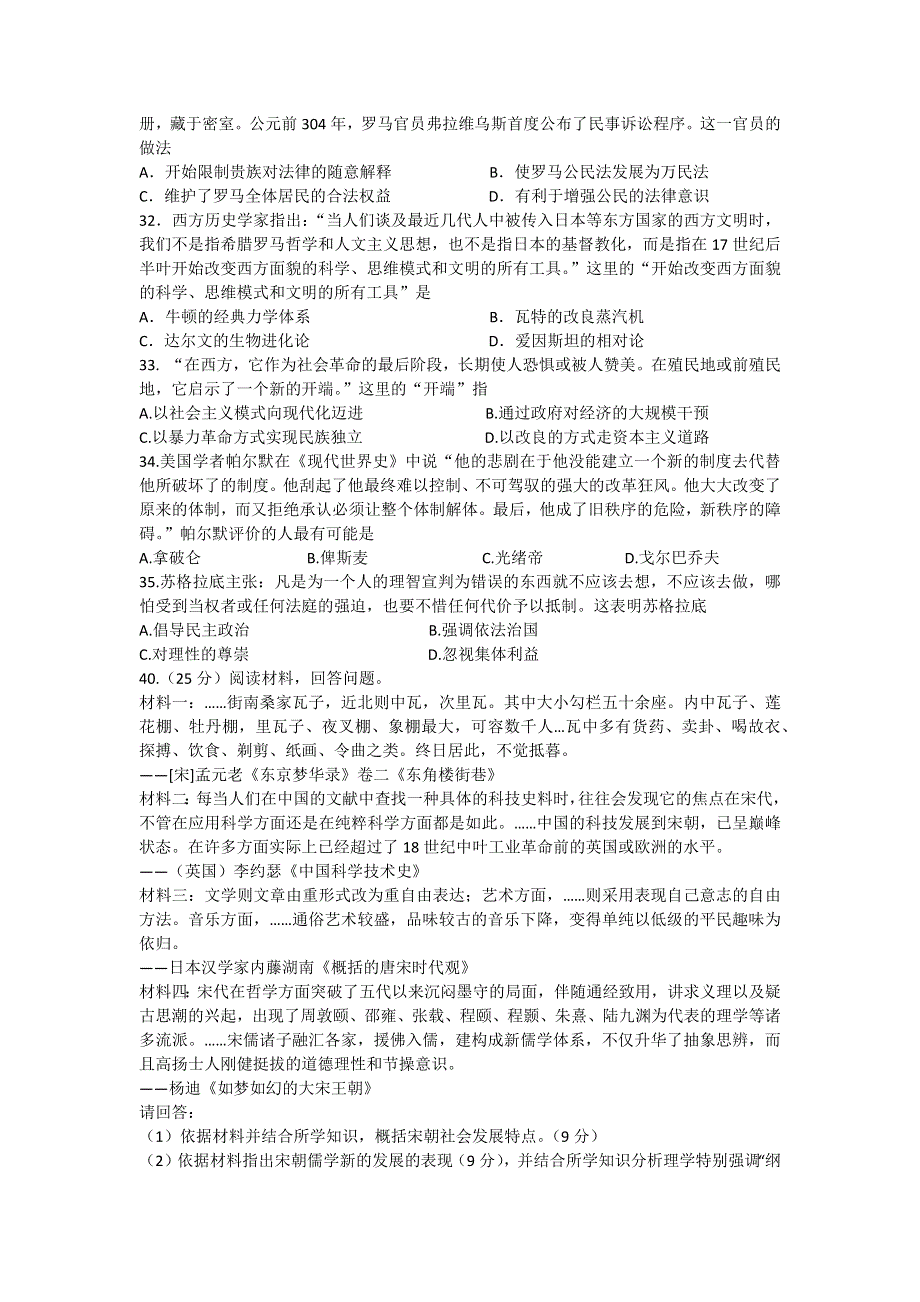 册，藏于密室。公元前 304 年，罗马官员弗拉维乌斯首度公布了民事诉讼程序。这一官员的做法

A．开始限制贵族对法律的随意解释　　B．使罗马公民法发展为万民法

C．维护了罗马全体居民的合法权益　　D．有利于增强公民的法律意识

32．西方历史学家指出：“当人们谈及最近几代人中被传入日本等东方国家的西方文明时，我们不是指希腊罗马哲学和人文主义思想，也不是指日本的基督教化，而是指在 17 世纪后半叶开始改变西方面貌的科学、思维模式和文明的所有工具。”这里的“开始改变西方面貌的科学、思维模式和文明的所有工具”是

A．牛顿的经典力学体系　　B．瓦特的改良蒸汽机

C．达尔文的生物进化论　　D．爱因斯坦的相对论

33．“在西方，它作为社会革命的最后阶段，长期使人恐惧或被人赞美。在殖民地或前殖民地，它启示了一个新的开端。”这里的“开端”指

A.以社会主义模式向现代化迈进　　B.通过政府对经济的大规模干预

C.以暴力革命方式实现民族独立　　D.以改良的方式走资本主义道路

34.美国学者帕尔默在《现代世界史》中说“他的悲剧在于他没能建立一个新的制度去代替他所破坏了的制度。他刮起了他最终难以控制、不可驾驭的强大的改革狂风。他大大改变了原来的体制，而又拒绝承认必须让整个体制解体。最后，他成了旧秩序的危险，新秩序的障碍。”帕尔默评价的人最有可能是

A.拿破仑　　B.俾斯麦　　C.光绪帝　　D.戈尔巴乔夫

35.苏格拉底主张：凡是为一个人的理智宣判为错误的东西就不应该去想，不应该去做，哪怕受到当权者或任何法庭的强迫，也要不惜任何代价予以抵制。这表明苏格拉底

A.倡导民主政治　　B.强调依法治国

C.对理性的尊崇　　D.忽视集体利益

40.（25 分）阅读材料，回答问题。

材料一：……街南桑家瓦子，近北则中瓦，次里瓦。其中大小勾栏五十余座。内中瓦子、莲花棚、牡丹棚，里瓦子、夜叉棚、象棚最大，可容数千人…瓦中多有货药、卖卦、喝故衣、探搏、饮食、剃剪、纸画、令曲之类。终日居此，不觉抵暮。

——[宋]孟元老《东京梦华录》卷二《东角楼街巷》

材料二：每当人们在中国的文献中查找一种具体的科技史料时，往往会发现它的焦点在宋代，不管在应用科学方面还是在纯粹科学方面都是如此。……中国的科技发展到宋朝，已呈巅峰状态。在许多方面实际上已经超过了 18 世纪中叶工业革命前的英国或欧洲的水平。

——（英国）李约瑟《中国科学技术史》

材料三：文学则文章由重形式改为重自由表达；艺术方面，……则采用表现自己意志的自由方法。音乐方面，……通俗艺术较盛，品味较古的音乐下降，变得单纯以低级的平民趣味为依归。

——日本汉学家内藤湖南《概括的唐宋时代观》

材料四：宋代在哲学方面突破了五代以来沉闷墨守的局面，伴随通经致用，讲求义理以及疑古思潮的兴起，出现了周敦颐、邵雍、张载、程颐、程颢、朱熹、陆九渊为代表的理学等诸多流派。……宋儒诸子融汇各家，援佛入儒，建构成新儒学体系，不仅升华了抽象思辨，而且高扬士人刚健挺拔的道德理性和节操意识。

——杨迪《如梦如幻的大宋王朝》

请回答：

（1）依据材料并结合所学知识，概括宋朝社会发展特点。（9 分）

（2）依据材料指出宋朝儒学新的发展的表现（9 分），并结合所学知识分析理学特别强调“纲